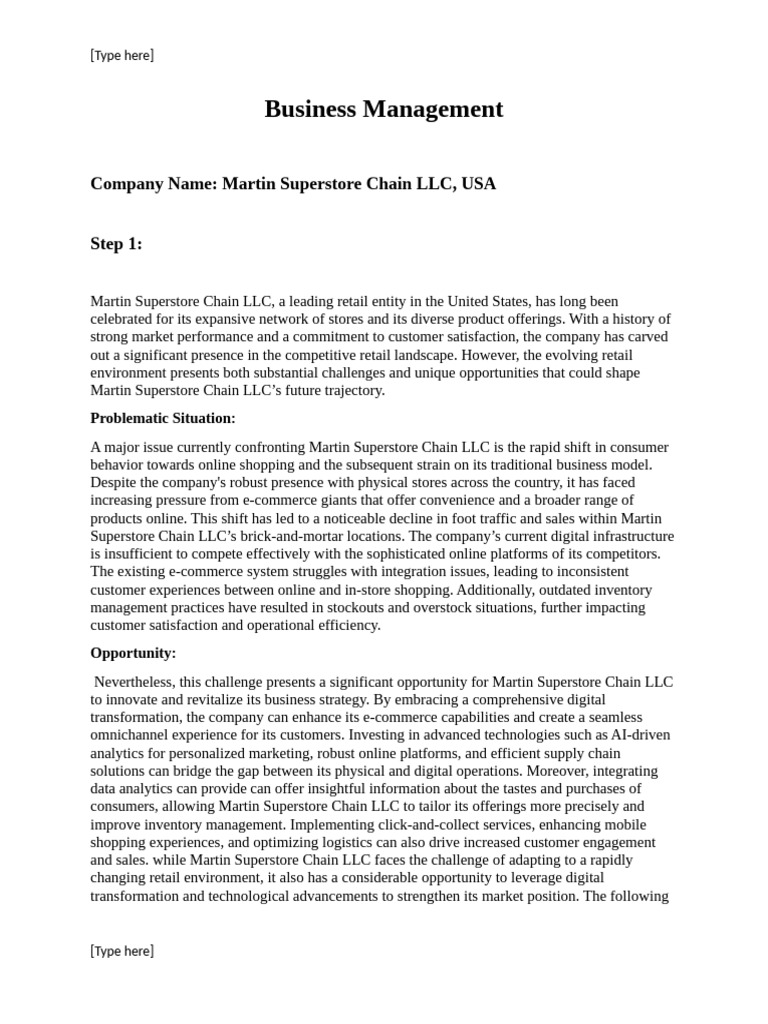 [Type here]

Business Management

Company Name: Martin Superstore Chain LLC, USA

Step 1:

Martin Superstore Chain LLC, a leading retail entity in the United States, has long been celebrated for its expansive network of stores and its diverse product offerings. With a history of strong market performance and a commitment to customer satisfaction, the company has carved out a significant presence in the competitive retail landscape. However, the evolving retail environment presents both substantial challenges and unique opportunities that could shape Martin Superstore Chain LLC's future trajectory.

Problematic Situation:

A major issue currently confronting Martin Superstore Chain LLC is the rapid shift in consumer behavior towards online shopping and the subsequent strain on its traditional business model. Despite the company's robust presence with physical stores across the country, it has faced increasing pressure from e-commerce giants that offer convenience and a broader range of products online. This shift has led to a noticeable decline in foot traffic and sales within Martin Superstore Chain LLC's brick-and-mortar locations. The company's current digital infrastructure is insufficient to compete effectively with the sophisticated online platforms of its competitors. The existing e-commerce system struggles with integration issues, leading to inconsistent customer experiences between online and in-store shopping. Additionally, outdated inventory management practices have resulted in stockouts and overstock situations, further impacting customer satisfaction and operational efficiency.

Opportunity:

Nevertheless, this challenge presents a significant opportunity for Martin Superstore Chain LLC to innovate and revitalize its business strategy. By embracing a comprehensive digital transformation, the company can enhance its e-commerce capabilities and create a seamless omnichannel experience for its customers. Investing in advanced technologies such as AI-driven analytics for personalized marketing, robust online platforms, and efficient supply chain solutions can bridge the gap between its physical and digital operations. Moreover, integrating data analytics can provide can offer insightful information about the tastes and purchases of consumers, allowing Martin Superstore Chain LLC to tailor its offerings more precisely and improve inventory management. Implementing click-and-collect services, enhancing mobile shopping experiences, and optimizing logistics can also drive increased customer engagement and sales. while Martin Superstore Chain LLC faces the challenge of adapting to a rapidly changing retail environment, it also has a considerable opportunity to leverage digital transformation and technological advancements to strengthen its market position. The following

[Type here]